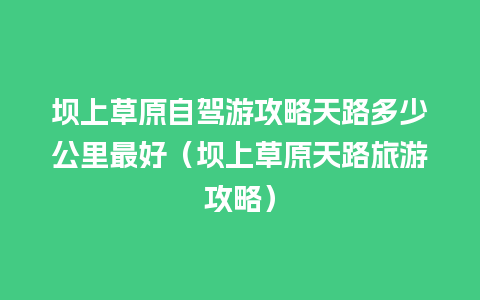 坝上草原自驾游攻略天路多少公里最好（坝上草原天路旅游攻略）